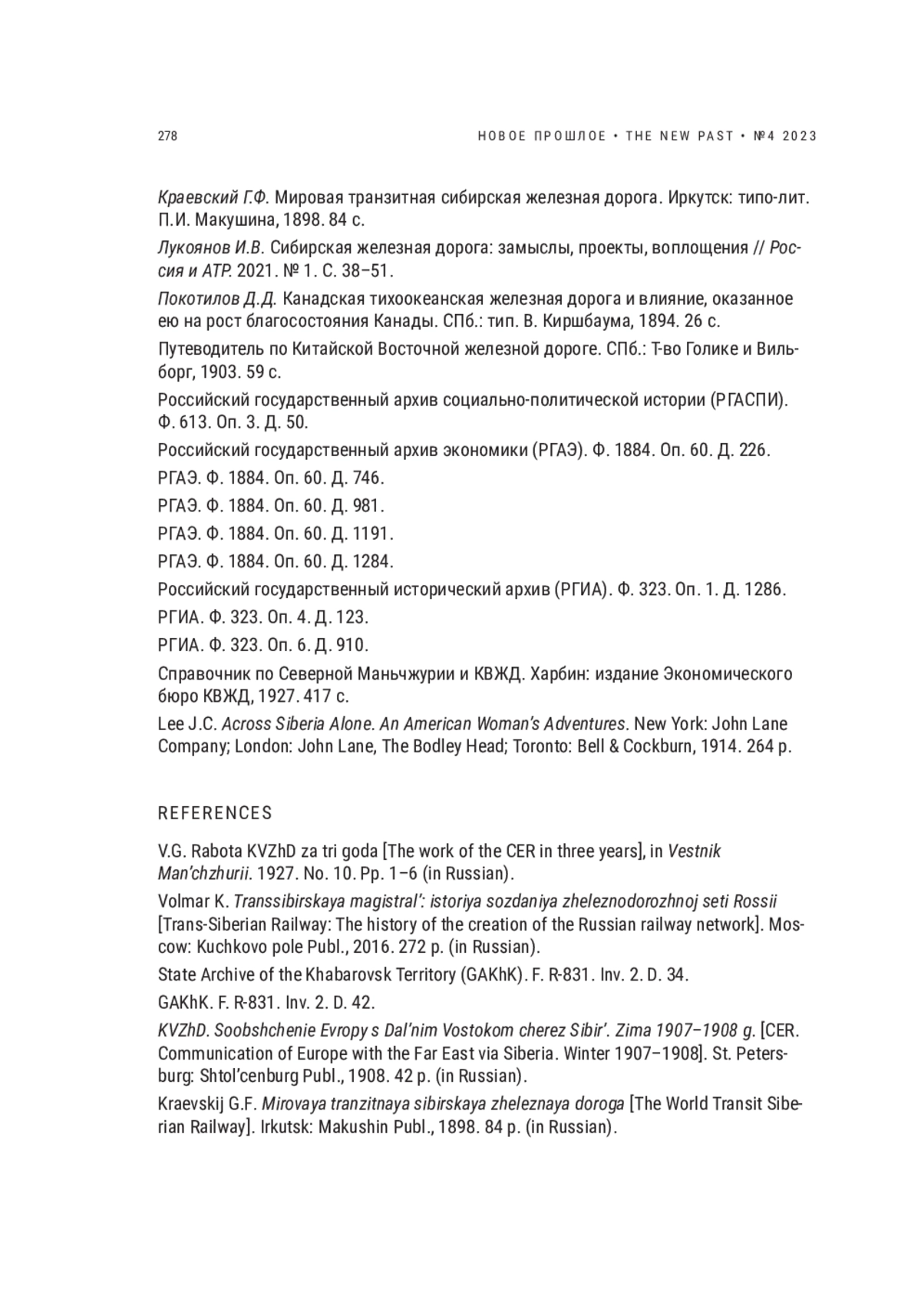 278

НОВОЕ ПРОШЛОЕ • THE NEW PAST • №4 2023

Краевский Г.Ф. Мировая транзитная сибирская железная дорога. Иркутск: типо-лит. П.И. Макушина, 1898. 84 с.

Лукоянов И.В. Сибирская железная дорога: замыслы, проекты, воплощения // Россия и АТР. 2021. № 1. С. 38–51.

Покотилов Д.Д. Канадская тихоокеанская железная дорога и влияние, оказанное ею на рост благосостояния Канады. СПб.: тип. В. Киршбаума, 1894. 26 с.

Путеводитель по Китайской Восточной железной дороге. СПб.: Т-во Голике и Вильборг, 1903. 59 с.

Российский государственный архив социально-политической истории (РГАСПИ). Ф. 613. Оп. 3. Д. 50.

Российский государственный архив экономики (РГАЭ). Ф. 1884. Оп. 60. Д. 226.

РГАЭ. Ф. 1884. Оп. 60. Д. 746.

РГАЭ. Ф. 1884. Оп. 60. Д. 981.

РГАЭ. Ф. 1884. Оп. 60. Д. 1191.

РГАЭ. Ф. 1884. Оп. 60. Д. 1284.

Российский государственный исторический архив (РГИА). Ф. 323. Оп. 1. Д. 1286.

РГИА. Ф. 323. Оп. 4. Д. 123.

РГИА. Ф. 323. Оп. 6. Д. 910.

Справочник по Северной Маньчжурии и КВЖД. Харбин: издание Экономического бюро КВЖД, 1927. 417 с.

Lee J.C. Across Siberia Alone. An American Woman's Adventures. New York: John Lane Company; London: John Lane, The Bodley Head; Toronto: Bell & Cockburn, 1914. 264 p.

REFERENCES

V.G. Rabota KVZhD za tri goda [The work of the CER in three years], in Vestnik Man'chzhurii. 1927. No. 10. Pp. 1–6 (in Russian).

Volmar K. Transsibirskaya magistral': istoriya sozdaniya zheleznodorozhnoj seti Rossii [Trans-Siberian Railway: The history of the creation of the Russian railway network]. Moscow: Kuchkovo pole Publ., 2016. 272 p. (in Russian).

State Archive of the Khabarovsk Territory (GAKhK). F. R-831. Inv. 2. D. 34.

GAKhK. F. R-831. Inv. 2. D. 42.

KVZhD. Soobshchenie Evropy s Dal'nim Vostokom cherez Sibir'. Zima 1907–1908 g. [CER. Communication of Europe with the Far East via Siberia. Winter 1907–1908]. St. Petersburg: Shtol'cenburg Publ., 1908. 42 p. (in Russian).

Kraevskij G.F. Mirovaya tranzitnaya sibirskaya zheleznaya doroga [The World Transit Siberian Railway]. Irkutsk: Makushin Publ., 1898. 84 p. (in Russian).